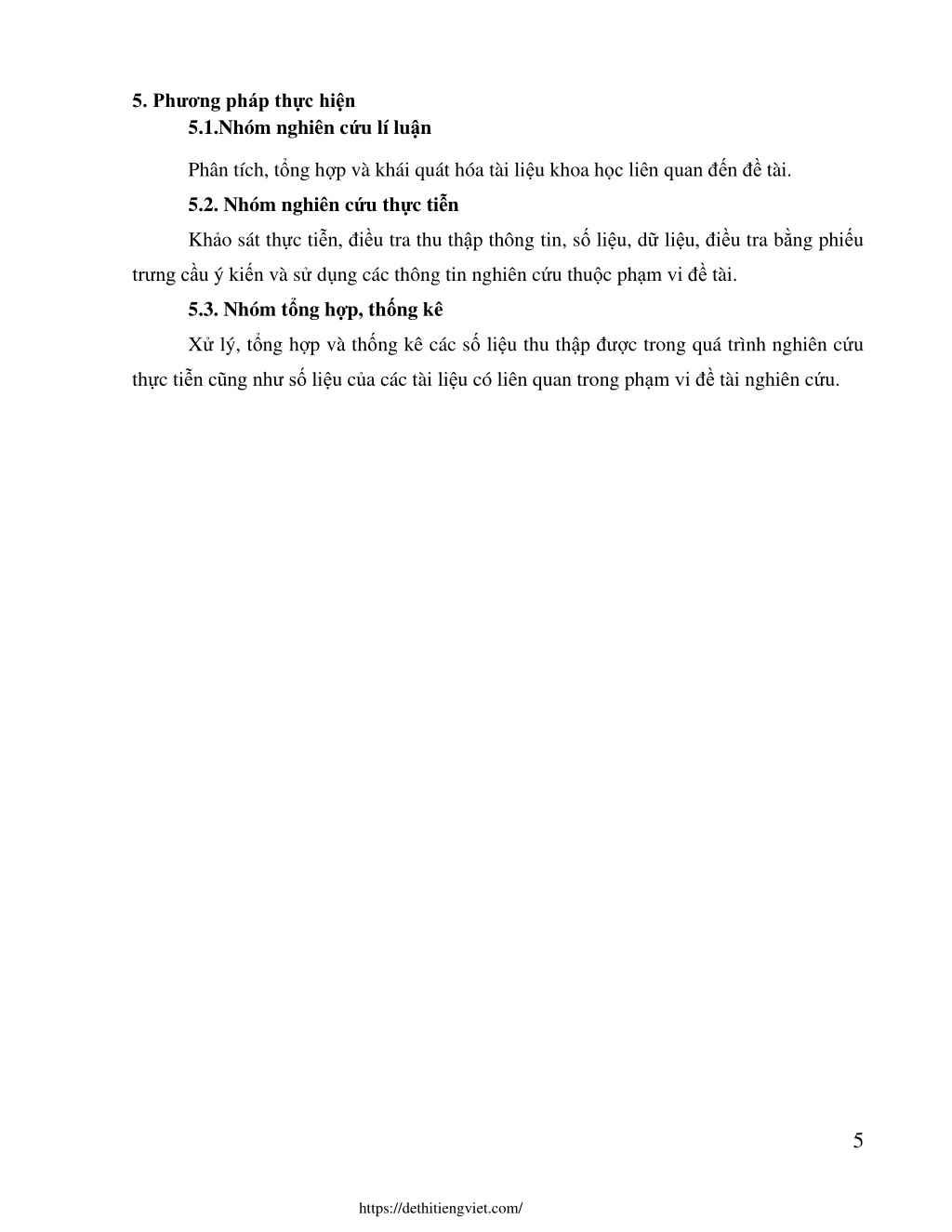 5. Phương pháp thực hiện

5.1.Nhóm nghiên cứu lí luận

Phân tích, tổng hợp và khái quát hóa tài liệu khoa học liên quan đến đề tài.

5.2. Nhóm nghiên cứu thực tiễn

Khảo sát thực tiễn, điều tra thu thập thông tin, số liệu, dữ liệu, điều tra bằng phiếu trưng cầu ý kiến và sử dụng các thông tin nghiên cứu thuộc phạm vi đề tài.

5.3. Nhóm tổng hợp, thống kê

Xử lý, tổng hợp và thống kê các số liệu thu thập được trong quá trình nghiên cứu thực tiễn cũng như số liệu của các tài liệu có liên quan trong phạm vi đề tài nghiên cứu.

5

https://dethitiengviet.com/